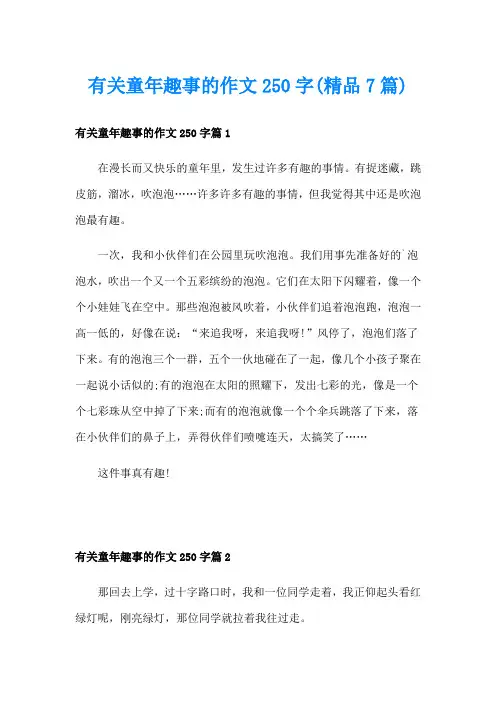 有关童年趣事的作文 250 字(精品 7 篇)

有关童年趣事的作文 250 字篇 1

在漫长而又快乐的童年里，发生过许多有趣的事情。有捉迷藏，跳皮筋，溜冰，吹泡泡……许多许多有趣的事情，但我觉得其中还是吹泡泡最有趣。

一次，我和小伙伴们在公园里玩吹泡泡。我们用事先准备好的`泡泡水，吹出一个又一个五彩缤纷的泡泡。它们在太阳下闪耀着，像一个个小娃娃飞在空中。那些泡泡被风吹着，小伙伴们追着泡泡跑，泡泡一高一低的，好像在说：“来追我呀，来追我呀!”风停了，泡泡们落了下来。有的泡泡三个一群，五个一伙地碰在了一起，像几个小孩子聚在一起说小话似的;有的泡泡在太阳的照耀下，发出七彩的光，像是一个个七彩珠从空中掉了下来;而有的泡泡就像一个个伞兵跳落了下来，落在小伙伴们的鼻子上，弄得伙伴们喷嚏连天，太搞笑了……

这件事真有趣!

有关童年趣事的作文 250 字篇 2

那回去上学，过十字路口时，我和一位同学走着，我正仰起头看红绿灯呢，刚亮绿灯，那位同学就拉着我往过走。